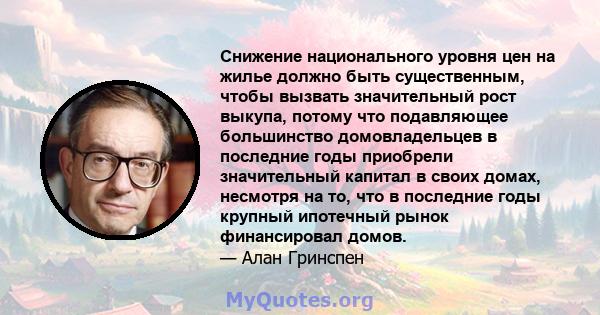 Снижение национального уровня цен на жилье должно быть существенным, чтобы вызвать значительный рост выкупа, потому что подавляющее большинство домовладельцев в последние годы приобрели значительный капитал в своих домах, несмотря на то, что в последние годы крупный ипотечный рынок финансировал домов.
— Алан Гринспен

MyQuotes.org